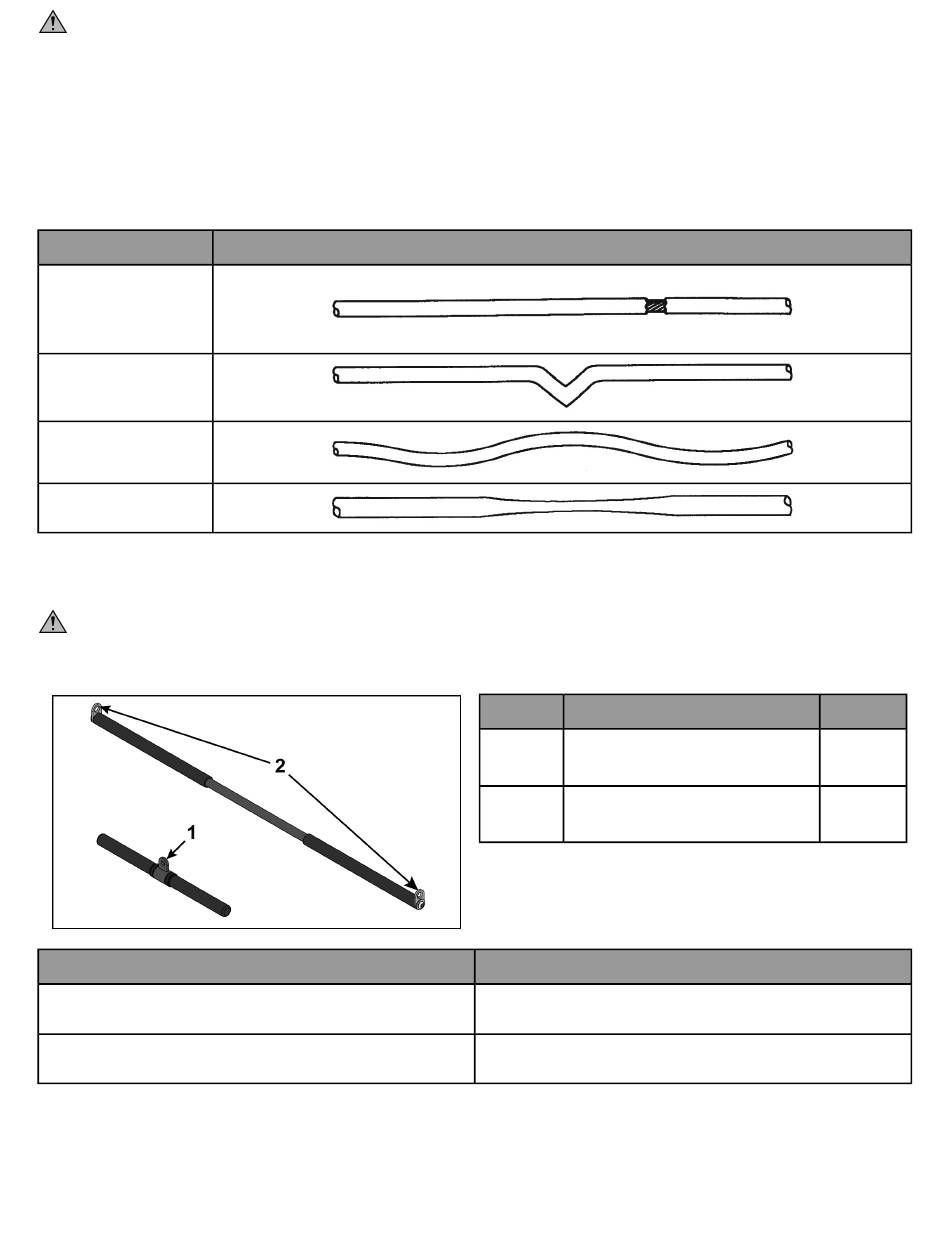 2

1